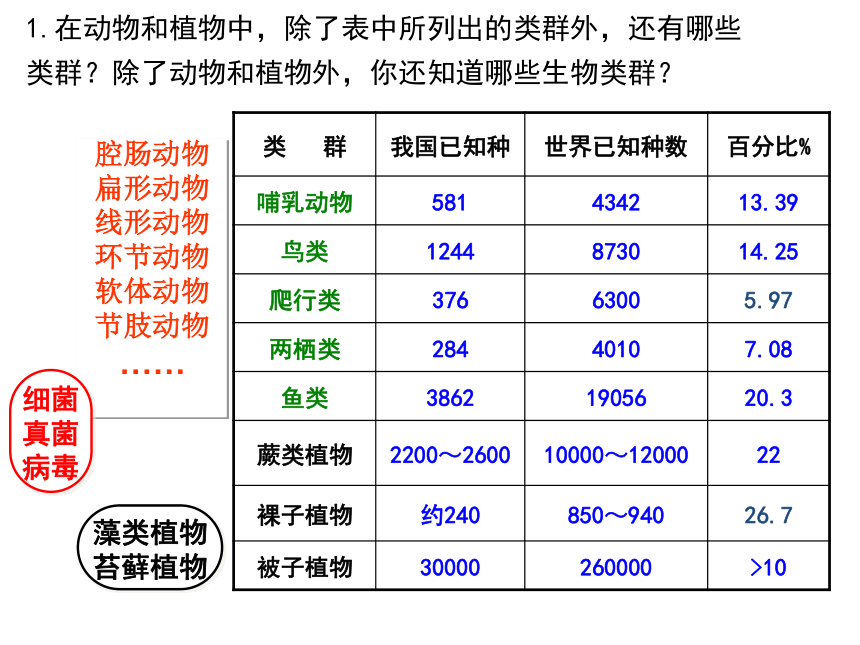 1. 在动物和植物中，除了表中所列出的类群外，还有哪些类群？除了动物和植物外，你还知道哪些生物类群？

腔肠动物
扁形动物
线形动物
环节动物
软体动物
节肢动物
……

细菌
真菌
病毒

藻类植物
苔藓植物

| 类　群 | 我国已知种 | 世界已知种数 | 百分比% |
|---|---|---|---|
| 哺乳动物 | 581 | 4342 | 13.39 |
| 鸟类 | 1244 | 8730 | 14.25 |
| 爬行类 | 376 | 6300 | 5.97 |
| 两栖类 | 284 | 4010 | 7.08 |
| 鱼类 | 3862 | 19056 | 20.3 |
| 蕨类植物 | 2200～2600 | 10000～12000 | 22 |
| 裸子植物 | 约240 | 850～940 | 26.7 |
| 被子植物 | 30000 | 260000 | >10 |